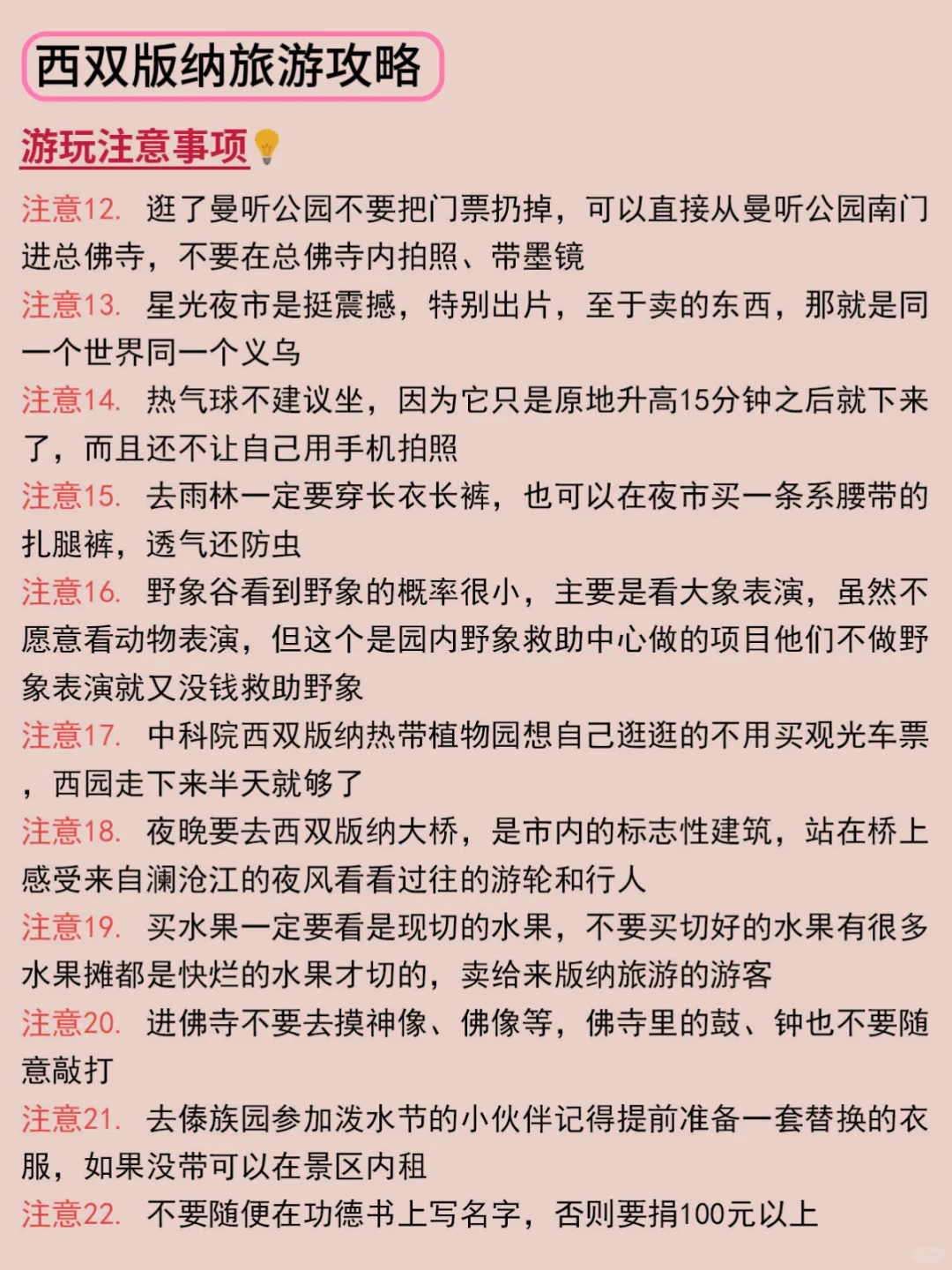 西双版纳旅游攻略

游玩注意事项

注意12. 逛了曼听公园不要把门票扔掉，可以直接从曼听公园南门进总佛寺，不要在总佛寺内拍照、带墨镜

注意13. 星光夜市是挺震撼，特别出片，至于卖的东西，那就是同一个世界同一个义乌

注意14. 热气球不建议坐，因为它只是原地升高15分钟之后就下来了，而且还不让自己用手机拍照

注意15. 去雨林一定要穿长衣长裤，也可以在夜市买一条系腰带的扎腿裤，透气还防虫

注意16. 野象谷看到野象的概率很小，主要是看大象表演，虽然不愿意看动物表演，但这个是园内野象救助中心做的项目他们不做野象表演就又没钱救助野象

注意17. 中科院西双版纳热带植物园想自己逛逛的不用买观光车票，西园走下来半天就够了

注意18. 夜晚要去西双版纳大桥，是市内的标志性建筑，站在桥上感受来自澜沧江的夜风看看过往的游轮和行人

注意19. 买水果一定要看是现切的水果，不要买切好的水果有很多水果摊都是快烂的水果才切的，卖给来版纳旅游的游客

注意20. 进佛寺不要去摸神像、佛像等，佛寺里的鼓、钟也不要随意敲打

注意21. 去傣族园参加泼水节的小伙伴记得提前准备一套替换的衣服，如果没带可以在景区内租

注意22. 不要随便在功德书上写名字，否则要捐100元以上